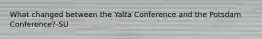 What changed between the Yalta Conference and the Potsdam Conference?-SU